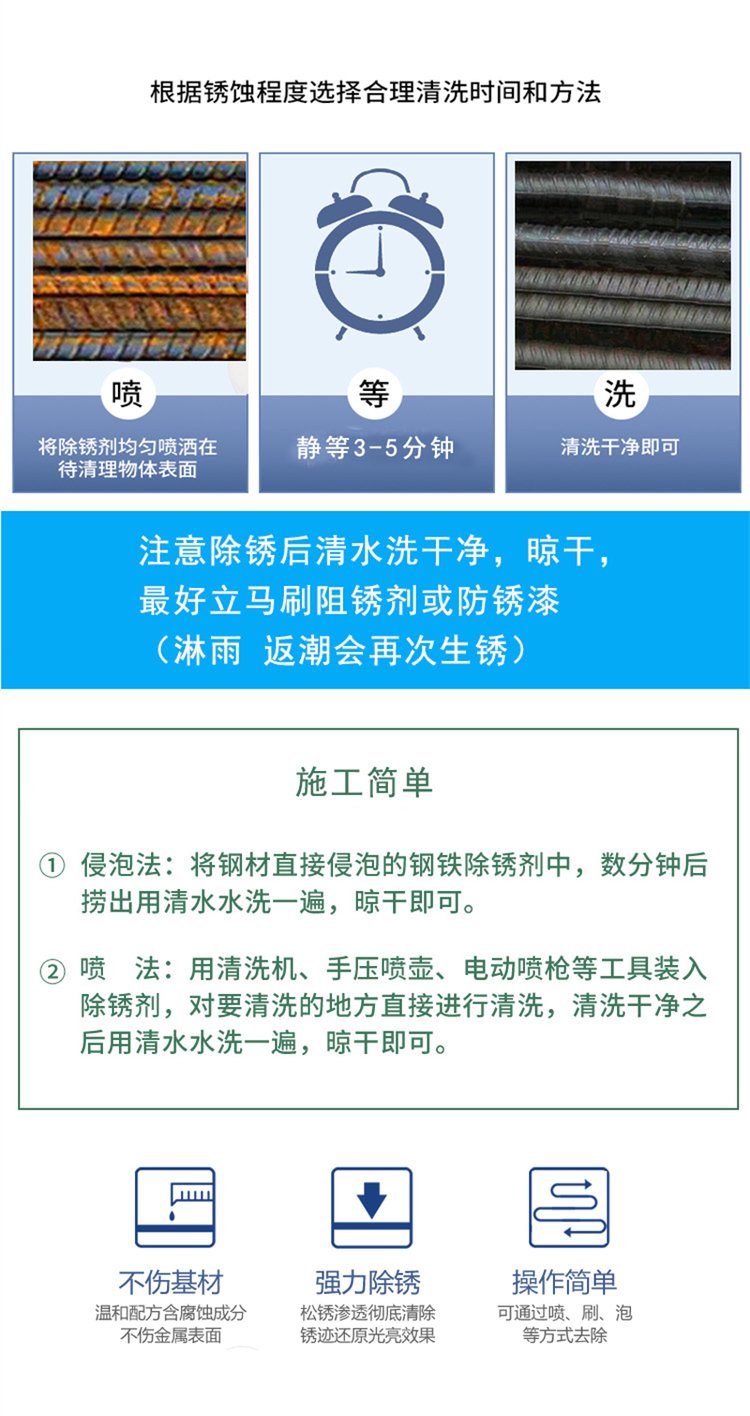 根据锈蚀程度选择合理清洗时间和方法

喷
将除锈剂均匀喷洒在待清理物体表面

等
静等3-5分钟

洗
清洗干净即可

注意除锈后清水洗干净，晾干，
最好立马刷阻锈剂或防锈漆
（淋雨 返潮会再次生锈）

施工简单

① 侵泡法：将钢材直接侵泡的钢铁除锈剂中，数分钟后捞出用清水水洗一遍，晾干即可。

② 喷 法：用清洗机、手压喷壶、电动喷枪等工具装入除锈剂，对要清洗的地方直接进行清洗，清洗干净之后用清水水洗一遍，晾干即可。

不伤基材
温和配方含腐蚀成分
不伤金属表面

强力除锈
松锈渗透彻底清除
锈迹还原光亮效果

操作简单
可通过喷、刷、泡
等方式去除